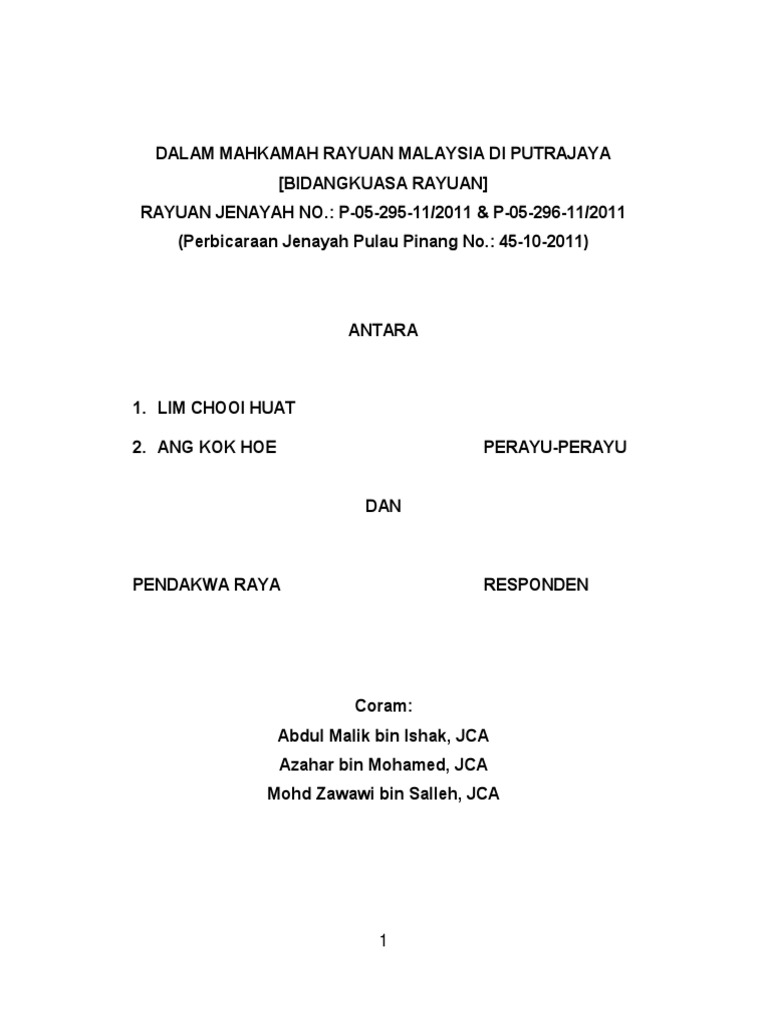 DALAM MAHKAMAH RAYUAN MALAYSIA DI PUTRAJAYA
[BIDANGKUASA RAYUAN]
RAYUAN JENAYAH NO.: P-05-295-11/2011 & P-05-296-11/2011
(Perbicaraan Jenayah Pulau Pinang No.: 45-10-2011)

ANTARA

1. LIM CHOOI HUAT
2. ANG KOK HOE PERAYU-PERAYU

DAN

PENDAKWA RAYA RESPONDEN

Coram:
Abdul Malik bin Ishak, JCA
Azahar bin Mohamed, JCA
Mohd Zawawi bin Salleh, JCA

1